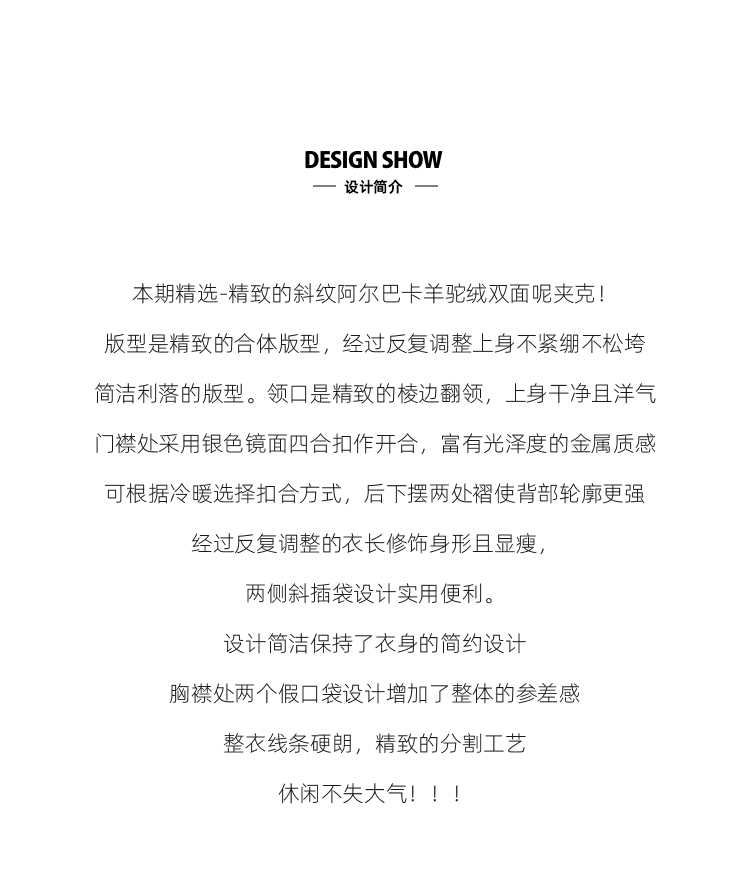 DESIGN SHOW
— 设计简介 —

本期精选-精致的斜纹阿尔巴卡羊驼绒双面呢夹克！

版型是精致的合体版型，经过反复调整上身不紧绷不松垮

简洁利落的版型。领口是精致的棱边翻领，上身干净且洋气

门襟处采用银色镜面四合扣作开合，富有光泽度的金属质感

可根据冷暖选择扣合方式，后下摆两处褶使背部轮廓更强

经过反复调整的衣长修饰身形且显瘦，

两侧斜插袋设计实用便利。

设计简洁保持了衣身的简约设计

胸襟处两个假口袋设计增加了整体的参差感

整衣线条硬朗，精致的分割工艺

休闲不失大气！！！